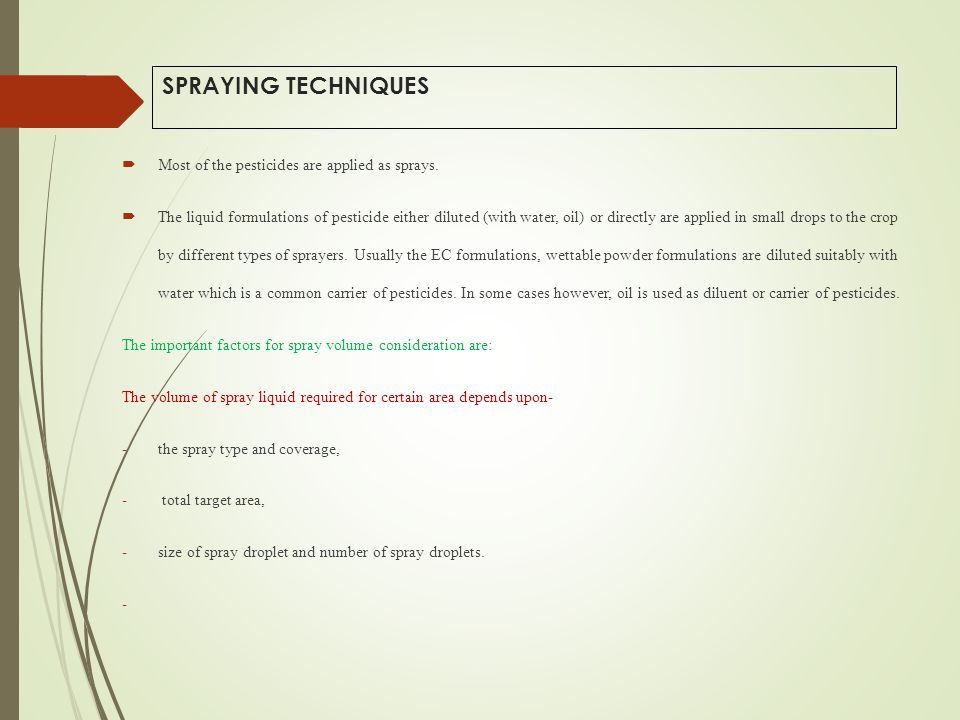 SPRAYING TECHNIQUES

Most of the pesticides are applied as sprays.

The liquid formulations of pesticide either diluted (with water, oil) or directly are applied in small drops to the crop by different types of sprayers. Usually the EC formulations, wettable powder formulations are diluted suitably with water which is a common carrier of pesticides. In some cases however, oil is used as diluent or carrier of pesticides.

The important factors for spray volume consideration are:

The volume of spray liquid required for certain area depends upon-

- the spray type and coverage,

- total target area,

- size of spray droplet and number of spray droplets.

-